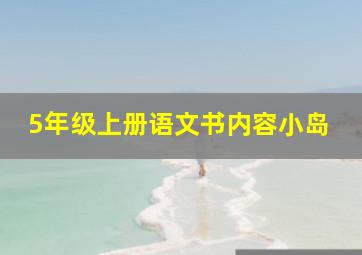 5年级上册语文书内容小岛